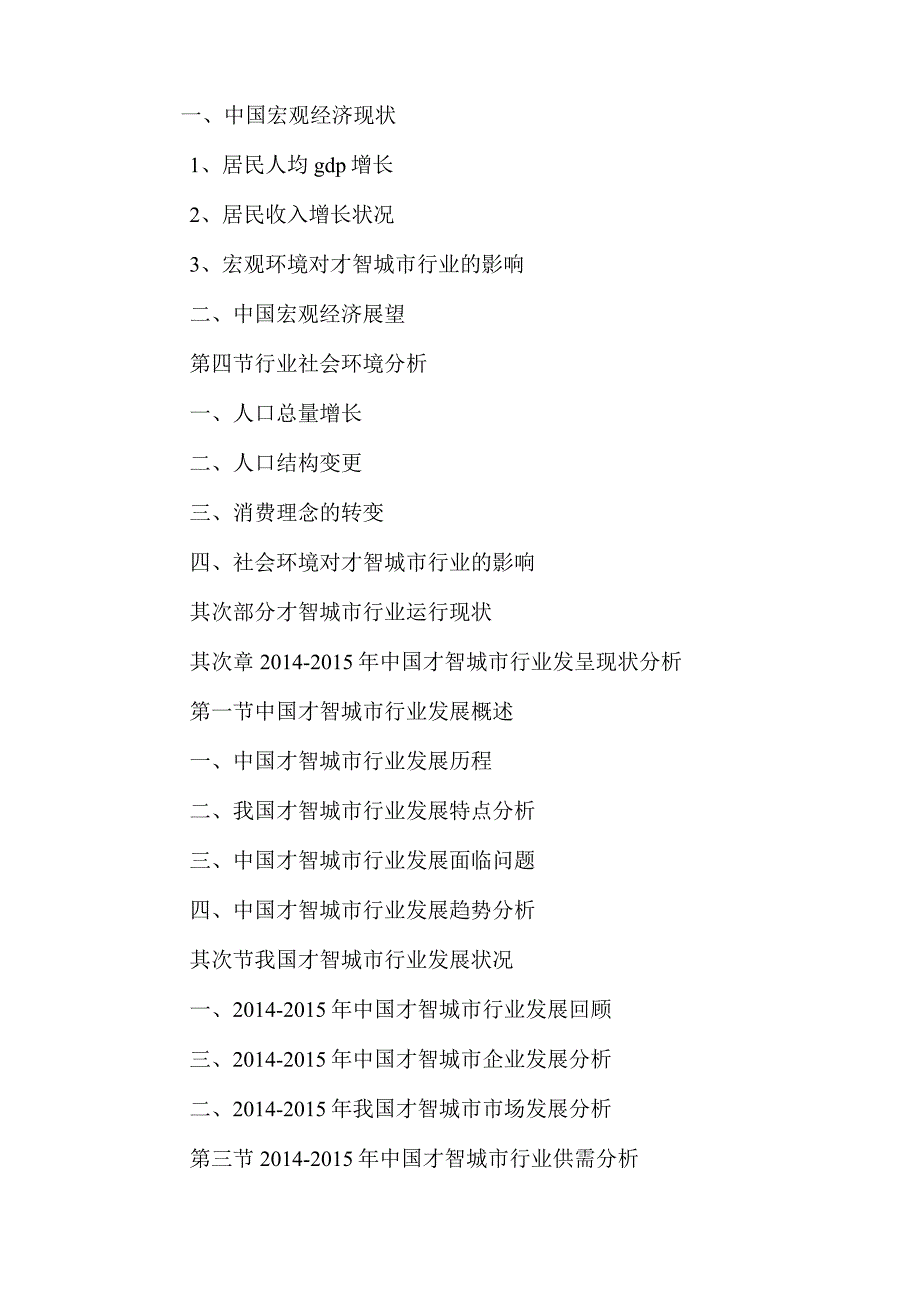 一、中国宏观经济现状

1、居民人均 gdp 增长

2、居民收入增长状况

3、宏观环境对才智城市行业的影响

二、中国宏观经济展望

第四节行业社会环境分析

一、人口总量增长

二、人口结构变更

三、消费理念的转变

四、社会环境对才智城市行业的影响

其次部分才智城市行业运行现状

其次章 2014-2015 年中国才智城市行业发呈现状分析

第一节中国才智城市行业发展概述

一、中国才智城市行业发展历程

二、我国才智城市行业发展特点分析

三、中国才智城市行业发展面临问题

四、中国才智城市行业发展趋势分析

其次节我国才智城市行业发展状况

一、2014-2015 年中国才智城市行业发展回顾

三、2014-2015 年中国才智城市企业发展分析

二、2014-2015 年我国才智城市市场发展分析

第三节 2014-2015 年中国才智城市行业供需分析